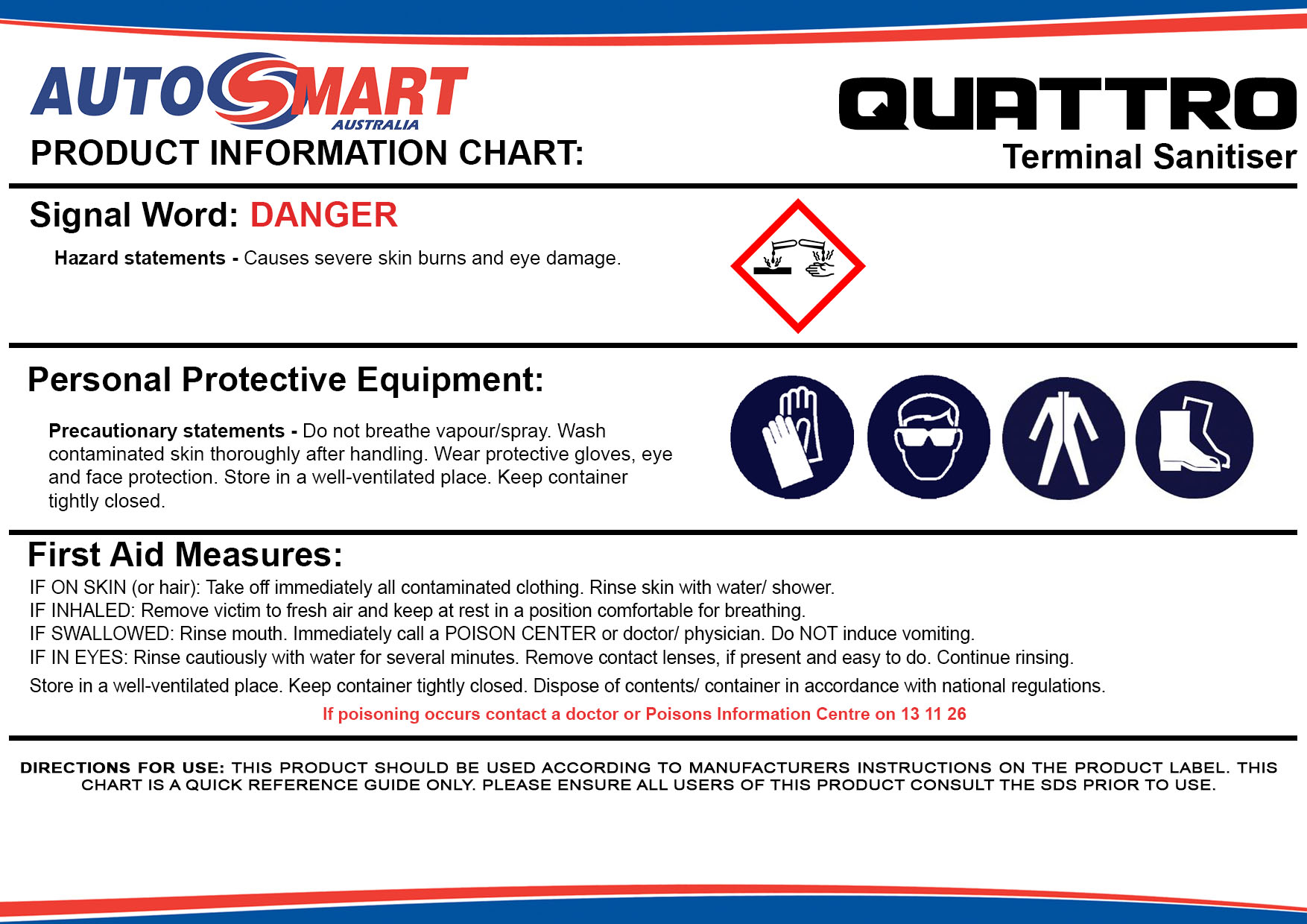 AUTOSMART
AUSTRALIA

PRODUCT INFORMATION CHART:

QUATTRO
Terminal Sanitiser

Signal Word: DANGER

Hazard statements - Causes severe skin burns and eye damage.

Personal Protective Equipment:

Precautionary statements - Do not breathe vapour/spray. Wash contaminated skin thoroughly after handling. Wear protective gloves, eye and face protection. Store in a well-ventilated place. Keep container tightly closed.

First Aid Measures:

IF ON SKIN (or hair): Take off immediately all contaminated clothing. Rinse skin with water/ shower.
IF INHALED: Remove victim to fresh air and keep at rest in a position comfortable for breathing.
IF SWALLOWED: Rinse mouth. Immediately call a POISON CENTER or doctor/ physician. Do NOT induce vomiting.
IF IN EYES: Rinse cautiously with water for several minutes. Remove contact lenses, if present and easy to do. Continue rinsing.
Store in a well-ventilated place. Keep container tightly closed. Dispose of contents/ container in accordance with national regulations.

If poisoning occurs contact a doctor or Poisons Information Centre on 13 11 26

DIRECTIONS FOR USE: THIS PRODUCT SHOULD BE USED ACCORDING TO MANUFACTURERS INSTRUCTIONS ON THE PRODUCT LABEL. THIS CHART IS A QUICK REFERENCE GUIDE ONLY. PLEASE ENSURE ALL USERS OF THIS PRODUCT CONSULT THE SDS PRIOR TO USE.